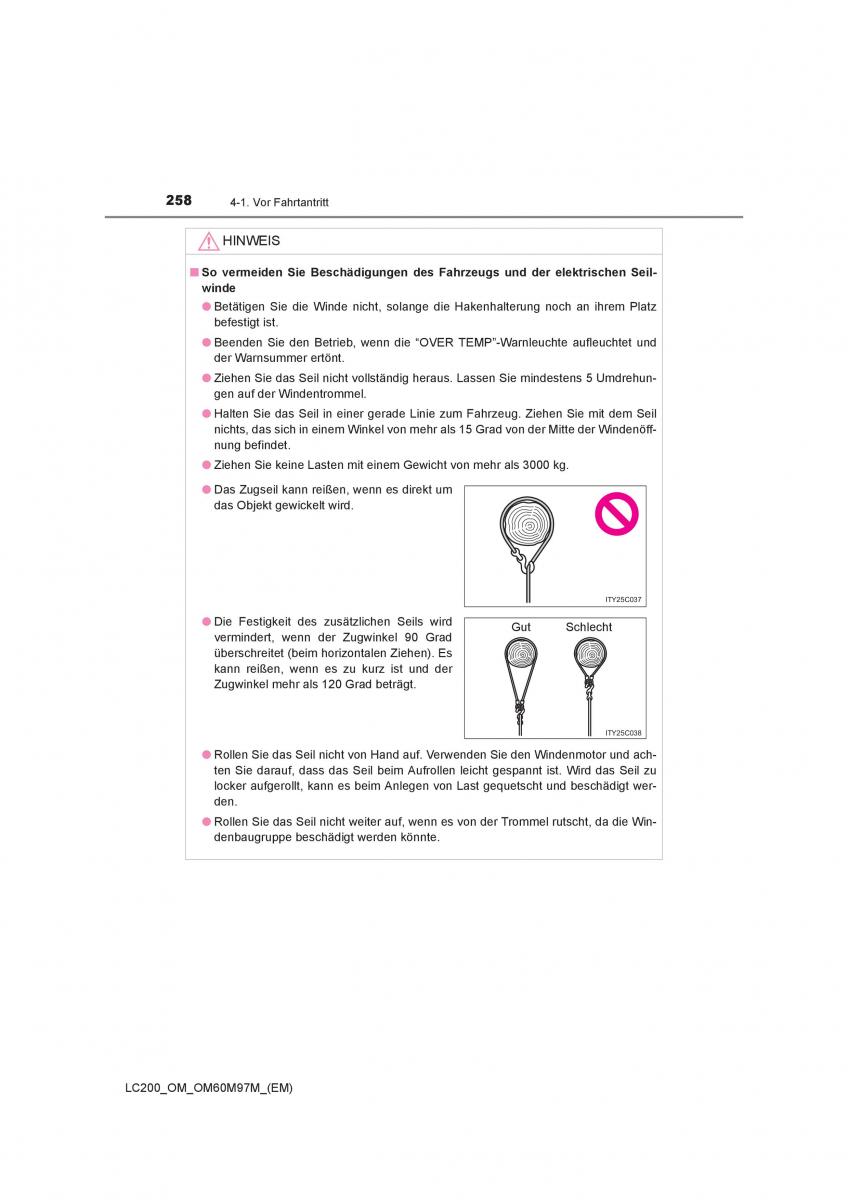 258 4-1. Vor Fahrtantritt

HINWEIS

■ So vermeiden Sie Beschädigungen des Fahrzeugs und der elektrischen Seilwinde

● Betätigen Sie die Winde nicht, solange die Hakenhalterung noch an ihrem Platz befestigt ist.

● Beenden Sie den Betrieb, wenn die “OVER TEMP”-Warnleuchte aufleuchtet und der Warnsummer ertönt.

● Ziehen Sie das Seil nicht vollständig heraus. Lassen Sie mindestens 5 Umdrehungen auf der Windentrommel.

● Halten Sie das Seil in einer gerade Linie zum Fahrzeug. Ziehen Sie mit dem Seil nichts, das sich in einem Winkel von mehr als 15 Grad von der Mitte der Windenöffnung befindet.

● Ziehen Sie keine Lasten mit einem Gewicht von mehr als 3000 kg.

● Das Zugseil kann reißen, wenn es direkt um das Objekt gewickelt wird.

ITY25C037

● Die Festigkeit des zusätzlichen Seils wird vermindert, wenn der Zugwinkel 90 Grad überschreitet (beim horizontalen Ziehen). Es kann reißen, wenn es zu kurz ist und der Zugwinkel mehr als 120 Grad beträgt.

Gut Schlecht

ITY25C038

● Rollen Sie das Seil nicht von Hand auf. Verwenden Sie den Windenmotor und achten Sie darauf, dass das Seil beim Aufrollen leicht gespannt ist. Wird das Seil zu locker aufgerollt, kann es beim Anlegen von Last gequetscht und beschädigt werden.

● Rollen Sie das Seil nicht weiter auf, wenn es von der Trommel rutscht, da die Windenbaugruppe beschädigt werden könnte.

LC200_OM_OM60M97M_(EM)